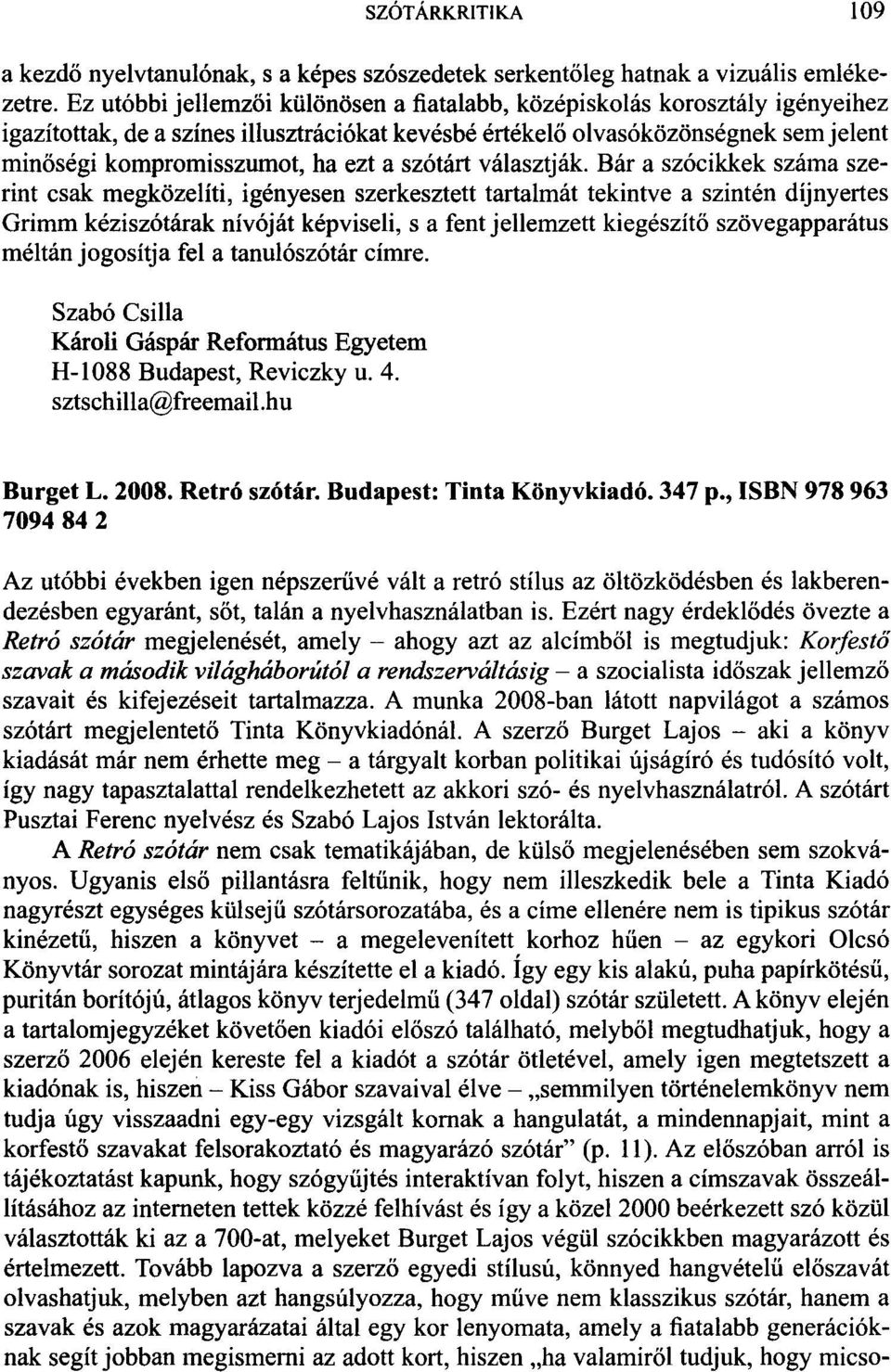 SZÓTÁRKRITIKA 109

a kezdő nyelvtanulónak, s a képes szószedetek serkentőleg hatnak a vizuális emlékezetre. Ez utóbbi jellemzői különösen a fiatalabb, középiskolás korosztály igényeihez igazítottak, de a színes illusztrációkat kevésbé értékelő olvasóközönségnek sem jelent minőségi kompromisszumot, ha ezt a szótárt választják. Bár a szócikkek száma szerint csak megközelíti, igényesen szerkesztett tartalmát tekintve a szintén díjnyertes Grimm kéziszótárak nívóját képviseli, s a fent jellemzett kiegészítő szövegapparátus méltán jogosítja fel a tanulószótár címre.

Szabó Csilla
Károli Gáspár Református Egyetem
H-1088 Budapest, Reviczky u. 4.
sztschilla@freemail.hu

Burget L. 2008. Retró szótár. Budapest: Tinta Könyvkiadó. 347 p., ISBN 978 963 7094 84 2

Az utóbbi években igen népszerűvé vált a retró stílus az öltözködésben és lakberendezésben egyaránt, sőt, talán a nyelvhasználatban is. Ezért nagy érdeklődés övezte a Retró szótár megjelenését, amely – ahogy azt az alcímből is megtudjuk: Korfestő szavak a második világháborútól a rendszerváltásig – a szocialista időszak jellemző szavait és kifejezéseit tartalmazza. A munka 2008-ban látott napvilágot a számos szótárt megjelentető Tinta Könyvkiadónál. A szerző Burget Lajos – aki a könyv kiadását már nem érhette meg – a tárgyalt korban politikai újságíró és tudósító volt, így nagy tapasztalattal rendelkezhetett az akkori szó- és nyelvhasználatról. A szótárt Pusztai Ferenc nyelvész és Szabó Lajos István lektorálta.

A Retró szótár nem csak tematikájában, de külső megjelenésében sem szokványos. Ugyanis első pillantásra feltűnik, hogy nem illeszkedik bele a Tinta Kiadó nagyrészt egységes külsejű szótársorozatába, és a címe ellenére nem is tipikus szótár kinézetű, hiszen a könyvet – a megelevenített korhoz hűen – az egykori Olcsó Könyvtár sorozat mintájára készítette el a kiadó. Így egy kis alakú, puha papírkötésű, puritán borítójú, átlagos könyv terjedelmű (347 oldal) szótár született. A könyv elején a tartalomjegyzéket követően kiadói előszó található, melyből megtudhatjuk, hogy a szerző 2006 elején kereste fel a kiadót a szótár ötletével, amely igen megtetszett a kiadónak is, hiszen – Kiss Gábor szavaival élve – „semmilyen történelemkönyv nem tudja úgy visszaadni egy-egy vizsgált kornak a hangulatát, a mindennapjait, mint a korfestő szavakat felsorakoztató és magyarázó szótár” (p. 11). Az előszóban arról is tájékoztatást kapunk, hogy szógyűjtés interaktívan folyt, hiszen a címszavak összeállításához az interneten tettek közzé felhívást és így a közel 2000 beérkezett szó közül választották ki az a 700-at, melyeket Burget Lajos végül szócikkben magyarázott és értelmezett. Tovább lapozva a szerző egyedi stílusú, könnyed hangvételű előszavát olvashatjuk, melyben azt hangsúlyozza, hogy műve nem klasszikus szótár, hanem a szavak és azok magyarázatai által egy kor lenyomata, amely a fiatalabb generációknak segít jobban megismerni az adott kort, hiszen „ha valamiről tudjuk, hogy micso-